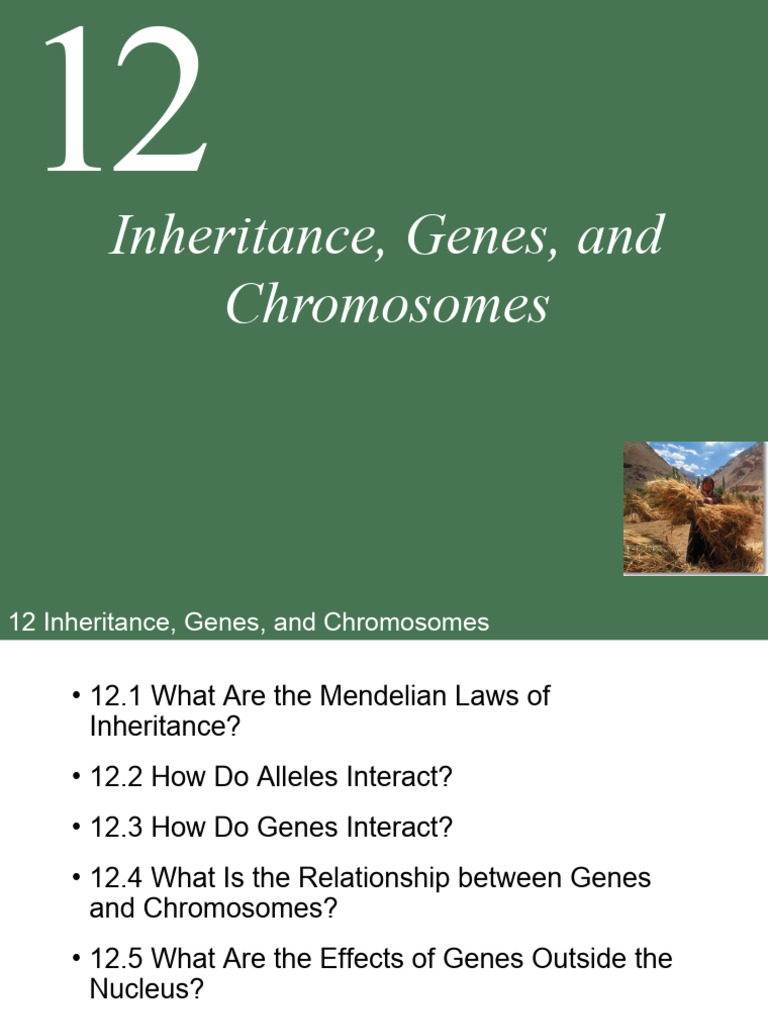 12

Inheritance, Genes, and Chromosomes

12 Inheritance, Genes, and Chromosomes

• 12.1 What Are the Mendelian Laws of Inheritance?

• 12.2 How Do Alleles Interact?

• 12.3 How Do Genes Interact?

• 12.4 What Is the Relationship between Genes and Chromosomes?

• 12.5 What Are the Effects of Genes Outside the Nucleus?